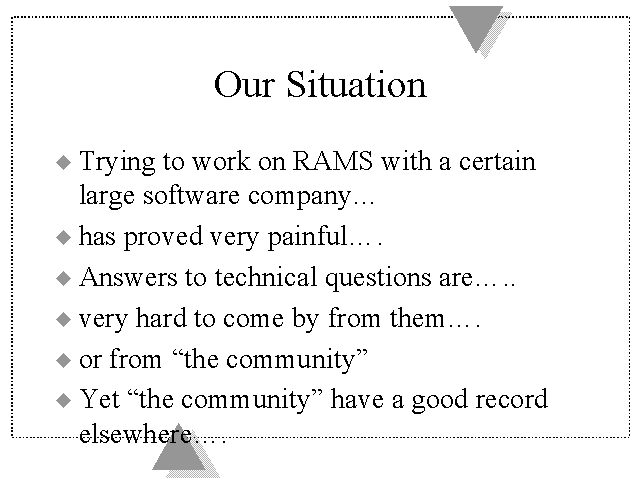 Our Situation

◆ Trying to work on RAMS with a certain large software company…

◆ has proved very painful….

◆ Answers to technical questions are…..

◆ very hard to come by from them….

◆ or from “the community”

◆ Yet “the community” have a good record elsewhere….